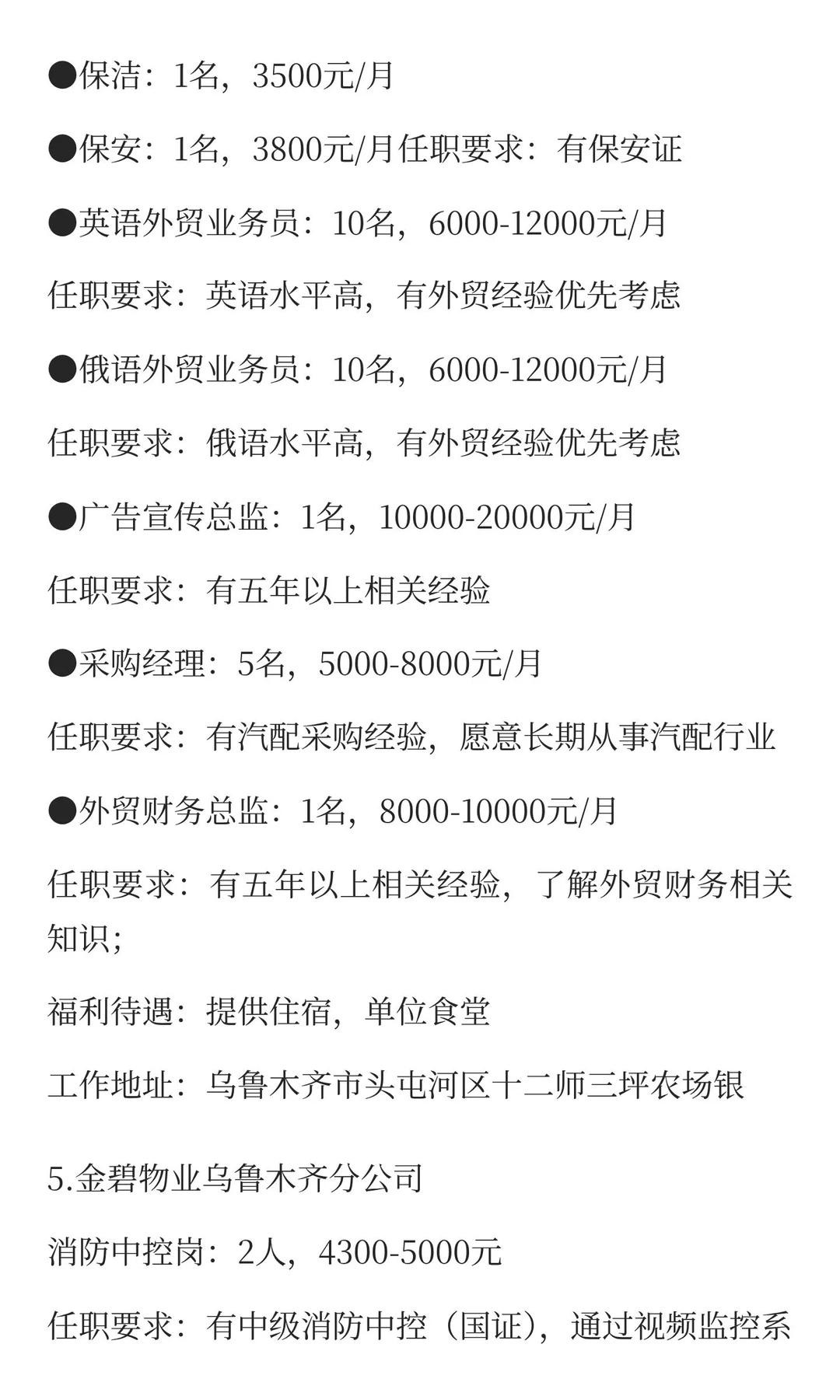 ●保洁：1名，3500元/月

●保安：1名，3800元/月任职要求：有保安证

●英语外贸业务员：10名，6000-12000元/月

任职要求：英语水平高，有外贸经验优先考虑

●俄语外贸业务员：10名，6000-12000元/月

任职要求：俄语水平高，有外贸经验优先考虑

●广告宣传总监：1名，10000-20000元/月

任职要求：有五年以上相关经验

●采购经理：5名，5000-8000元/月

任职要求：有汽配采购经验，愿意长期从事汽配行业

●外贸财务总监：1名，8000-10000元/月

任职要求：有五年以上相关经验，了解外贸财务相关知识；

福利待遇：提供住宿，单位食堂

工作地址：乌鲁木齐市头屯河区十二师三坪农场银

5.金碧物业乌鲁木齐分公司

消防中控岗：2人，4300-5000元

任职要求：有中级消防中控（国证），通过视频监控系